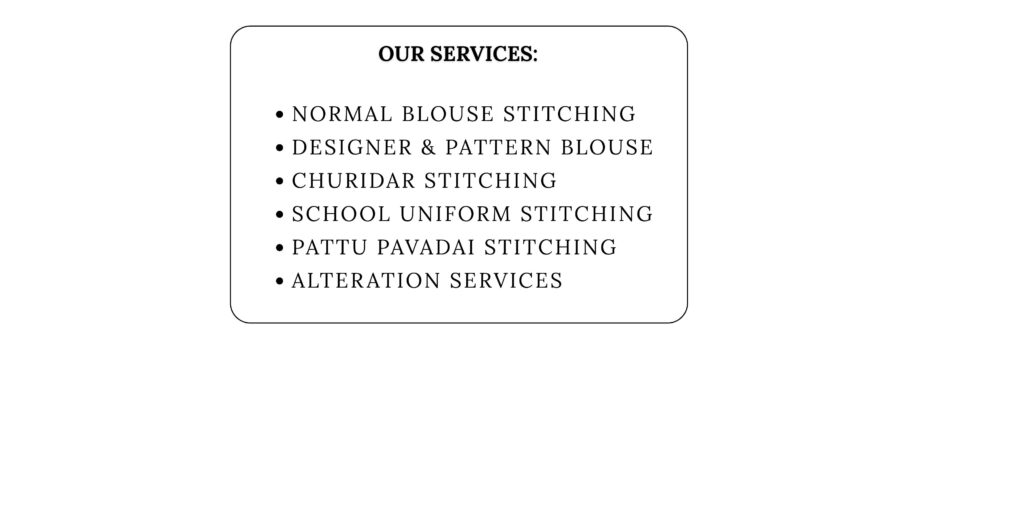 OUR SERVICES:

• NORMAL BLOUSE STITCHING
• DESIGNER & PATTERN BLOUSE
• CHURIDAR STITCHING
• SCHOOL UNIFORM STITCHING
• PATTU PAVADAI STITCHING
• ALTERATION SERVICES